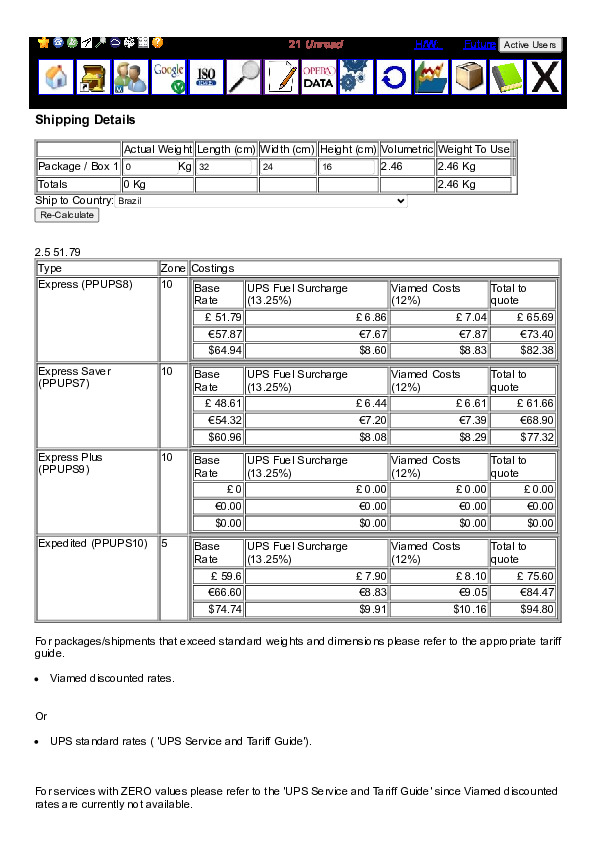 21 Unread H/W: Future Active Users

Google
ISO
OPERA DATA

Shipping Details

| | Actual Weight | Length (cm) | Width (cm) | Height (cm) | Volumetric | Weight To Use |
|---|---|---|---|---|---|---|
| Package / Box 1 | 0 Kg | 32 | 24 | 16 | 2.46 | 2.46 Kg |
| Totals | 0 Kg | | | | | 2.46 Kg |

Ship to Country: Brazil
Re-Calculate

2.5 51.79

| Type | Zone | Costings | | | |
|---|---|---|---|---|---|
| Express (PPUPS8) | 10 | Base Rate | UPS Fuel Surcharge (13.25%) | Viamed Costs (12%) | Total to quote |
| | | £ 51.79 | £ 6.86 | £ 7.04 | £ 65.69 |
| | | €57.87 | €7.67 | €7.87 | €73.40 |
| | | $64.94 | $8.60 | $8.83 | $82.38 |
| Express Saver (PPUPS7) | 10 | Base Rate | UPS Fuel Surcharge (13.25%) | Viamed Costs (12%) | Total to quote |
| | | £ 48.61 | £ 6.44 | £ 6.61 | £ 61.66 |
| | | €54.32 | €7.20 | €7.39 | €68.90 |
| | | $60.96 | $8.08 | $8.29 | $77.32 |
| Express Plus (PPUPS9) | 10 | Base Rate | UPS Fuel Surcharge (13.25%) | Viamed Costs (12%) | Total to quote |
| | | £ 0 | £ 0.00 | £ 0.00 | £ 0.00 |
| | | €0.00 | €0.00 | €0.00 | €0.00 |
| | | $0.00 | $0.00 | $0.00 | $0.00 |
| Expedited (PPUPS10) | 5 | Base Rate | UPS Fuel Surcharge (13.25%) | Viamed Costs (12%) | Total to quote |
| | | £ 59.6 | £ 7.90 | £ 8.10 | £ 75.60 |
| | | €66.60 | €8.83 | €9.05 | €84.47 |
| | | $74.74 | $9.91 | $10.16 | $94.80 |

For packages/shipments that exceed standard weights and dimensions please refer to the appropriate tariff guide.

• Viamed discounted rates.

Or

• UPS standard rates ( 'UPS Service and Tariff Guide').

For services with ZERO values please refer to the 'UPS Service and Tariff Guide' since Viamed discounted rates are currently not available.